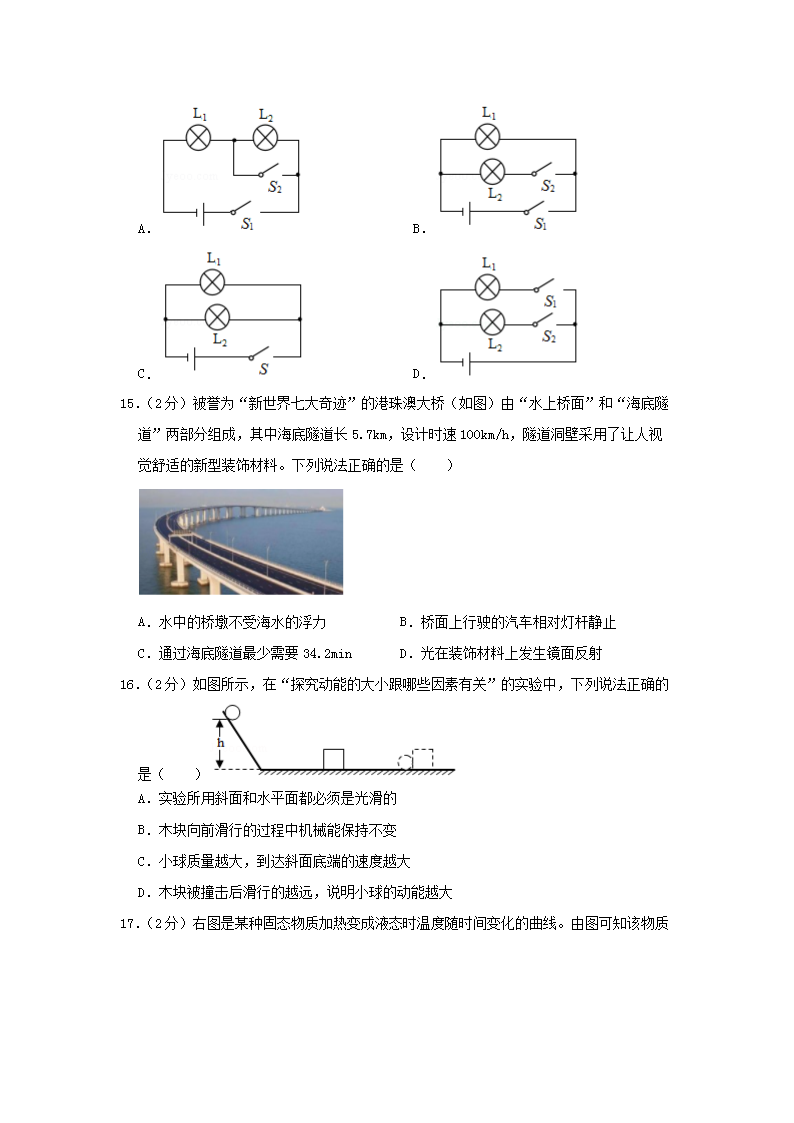 $L_1$ $L_2$ $S_2$ $S_1$ A.

$L_1$ $L_2$ $S_2$ $S_1$ B.

$L_1$ $L_2$ $S$ C.

$L_1$ $S_1$ $L_2$ $S_2$ D.

15.（2分）被誉为“新世界七大奇迹”的港珠澳大桥（如图）由“水上桥面”和“海底隧道”两部分组成，其中海底隧道长 5.7km，设计时速 100km/h，隧道洞壁采用了让人视觉舒适的新型装饰材料。下列说法正确的是（　　）

A．水中的桥墩不受海水的浮力

B．桥面上行驶的汽车相对灯杆静止

C．通过海底隧道最少需要 34.2min

D．光在装饰材料上发生镜面反射

16.（2分）如图所示，在“探究动能的大小跟哪些因素有关”的实验中，下列说法正确的是（　　）

h

A．实验所用斜面和水平面都必须是光滑的

B．木块向前滑行的过程中机械能保持不变

C．小球质量越大，到达斜面底端的速度越大

D．木块被撞击后滑行的越远，说明小球的动能越大

17.（2分）右图是某种固态物质加热变成液态时温度随时间变化的曲线。由图可知该物质